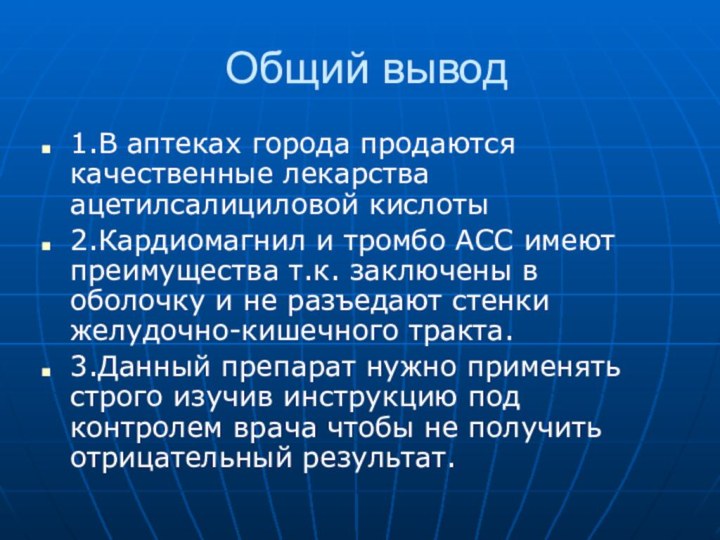 Общий вывод

1.В аптеках города продаются качественные лекарства ацетилсалициловой кислоты

2.Кардиомагнил и тромбо АСС имеют преимущества т.к. заключены в оболочку и не разъедают стенки желудочно-кишечного тракта.

3.Данный препарат нужно применять строго изучив инструкцию под контролем врача чтобы не получить отрицательный результат.